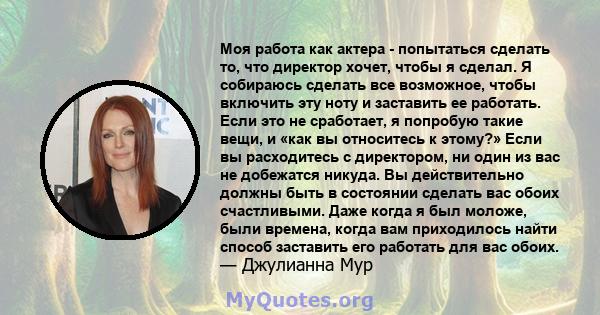 Моя работа как актера - попытаться сделать то, что директор хочет, чтобы я сделал. Я собираюсь сделать все возможное, чтобы включить эту ноту и заставить ее работать. Если это не сработает, я попробую такие вещи, и «как вы относитесь к этому?» Если вы расходитесь с директором, ни один из вас не добежатся никуда. Вы действительно должны быть в состоянии сделать вас обоих счастливыми. Даже когда я был моложе, были времена, когда вам приходилось найти способ заставить его работать для вас обоих.
— Джулианна Мур

MyQuotes.org